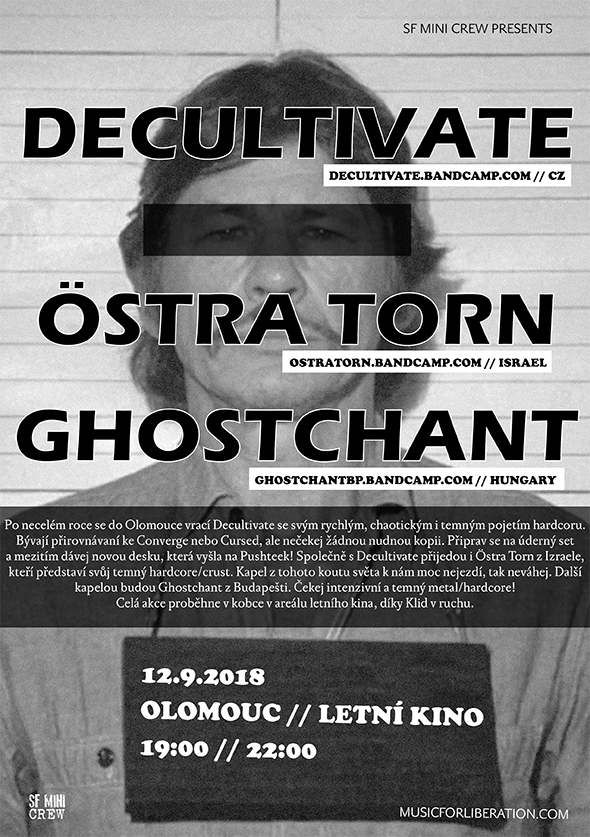 SF MINI CREW PRESENTS

DECULTIVATE

DECULTIVATE.BANDCAMP.COM // CZ

ÖSTRA TORN

OSTRATORN.BANDCAMP.COM // ISRAEL

GHOSTCHANT

GHOSTCHANTBP.BANDCAMP.COM // HUNGARY

Po necelém roce se do Olomouce vrací Decultivate se svým rychlým, chaotickým i temným pojetím hardcoru. Bývají přirovnávaní ke Converge nebo Cursed, ale nečekej žádnou nudnou kopii. Připrav se na úderný set a mezitím dávej novou desku, která vyšla na Pushteek! Společně s Decultivate přijedou i Östra Torn z Izraele, kteří představí svůj temný hardcore/crust. Kapel z tohoto koutu světa k nám moc nejezdí, tak neváhej. Další kapelou budou Ghostchant z Budapešti. Čekej intenzivní a temný metal/hardcore! Celá akce proběhne v kobce v areálu letního kina, díky Klid v ruchu.

12.9.2018
OLOMOUC // LETNÍ KINO
19:00 // 22:00

SF MINI CREW

MUSICFORLIBERATION.COM